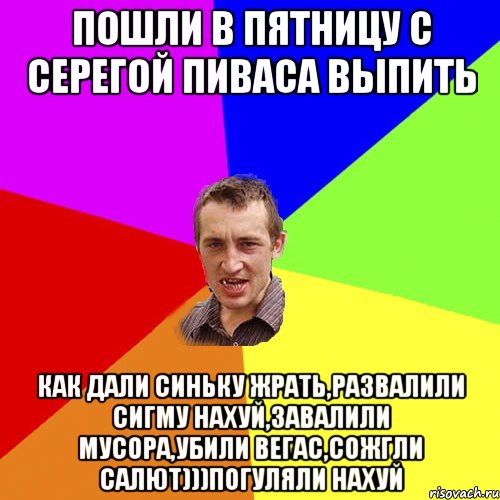 ПОШЛИ В ПЯТНИЦУ С СЕРЕГОЙ ПИВАСА ВЫПИТЬ

КАК ДАЛИ СИНЬКУ ЖРАТЬ,РАЗВАЛИЛИ СИГМУ НАХУЙ,ЗАВАЛИЛИ МУСОРА,УБИЛИ ВЕГАС,СОЖГЛИ САЛЮТ)))ПОГУЛЯЛИ НАХУЙ

risovach.ru